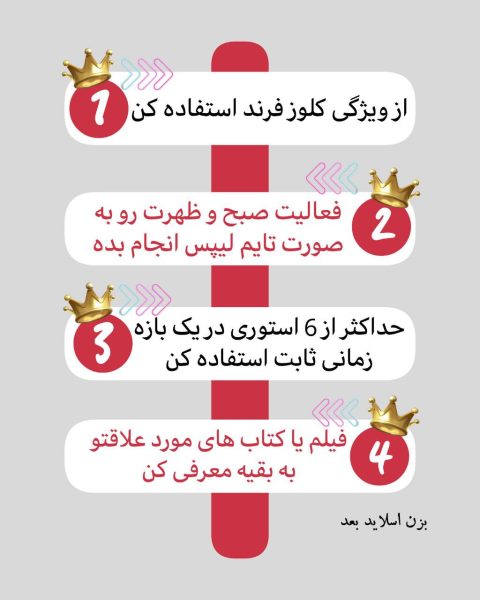 1
از ویژگی کلوز فرند استفاده کن

2
فعالیت صبح و ظهرت رو به صورت تایم لیپس انجام بده

3
حداکثر از 6 استوری در یک بازه زمانی ثابت استفاده کن

4
فیلم یا کتاب های مورد علاقتو به بقیه معرفی کن

بزن اسلاید بعد